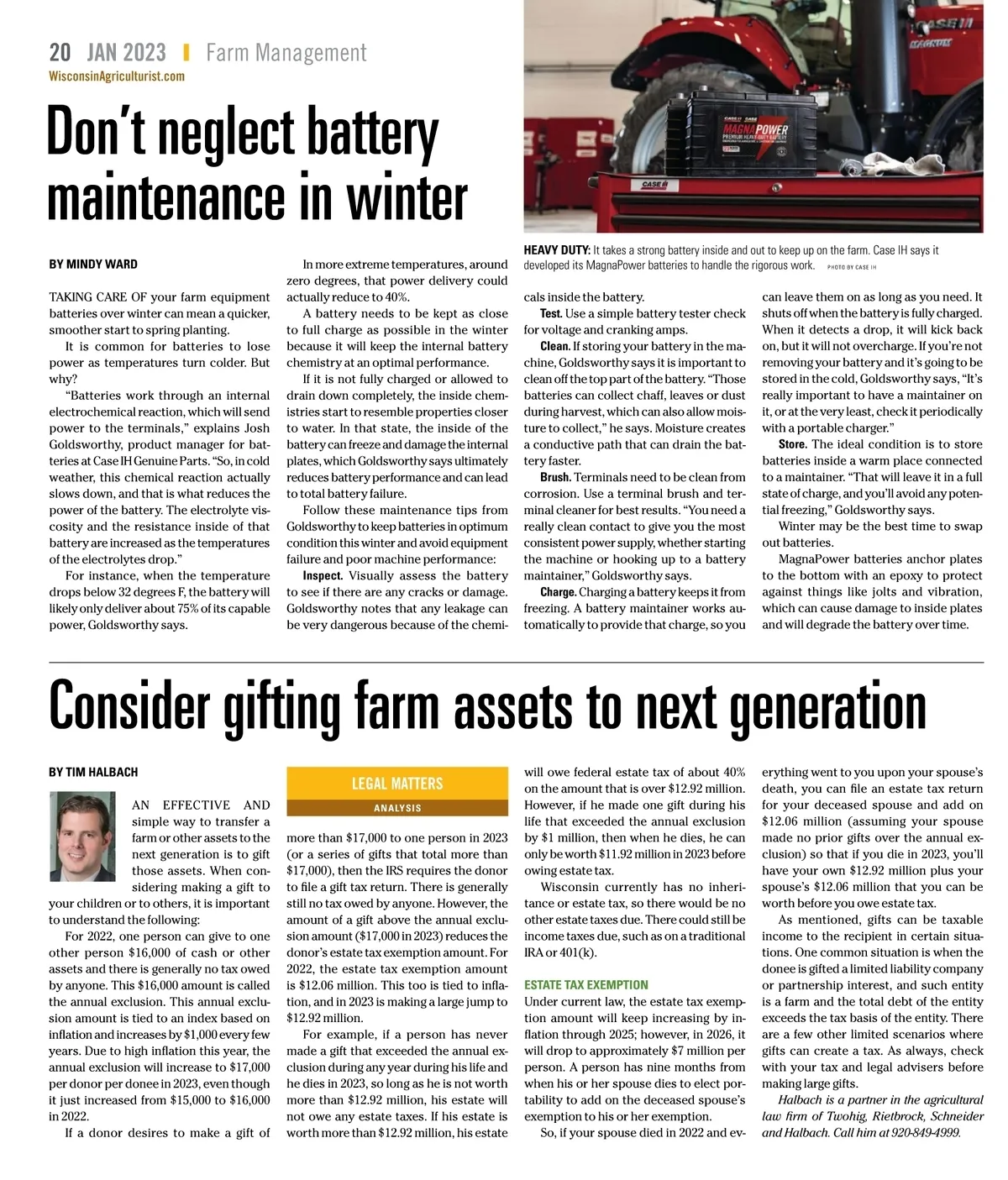 20 JAN 2023 | Farm Management
WisconsinAgriculturist.com

Don't neglect battery maintenance in winter

CASE IH
MAGNUM
CASE IH
MAGNAPOWER
PREMIUM HEAVY-DUTY BATTERY
CASE IH

HEAVY DUTY: It takes a strong battery inside and out to keep up on the farm. Case IH says it developed its MagnaPower batteries to handle the rigorous work. PHOTO BY CASE IH

BY MINDY WARD

TAKING CARE OF your farm equipment batteries over winter can mean a quicker, smoother start to spring planting.

It is common for batteries to lose power as temperatures turn colder. But why?

"Batteries work through an internal electrochemical reaction, which will send power to the terminals," explains Josh Goldsworthy, product manager for batteries at Case IH Genuine Parts. "So, in cold weather, this chemical reaction actually slows down, and that is what reduces the power of the battery. The electrolyte viscosity and the resistance inside of that battery are increased as the temperatures of the electrolytes drop."

For instance, when the temperature drops below 32 degrees F, the battery will likely only deliver about 75% of its capable power, Goldsworthy says.

In more extreme temperatures, around zero degrees, that power delivery could actually reduce to 40%.

A battery needs to be kept as close to full charge as possible in the winter because it will keep the internal battery chemistry at an optimal performance.

If it is not fully charged or allowed to drain down completely, the inside chemistries start to resemble properties closer to water. In that state, the inside of the battery can freeze and damage the internal plates, which Goldsworthy says ultimately reduces battery performance and can lead to total battery failure.

Follow these maintenance tips from Goldsworthy to keep batteries in optimum condition this winter and avoid equipment failure and poor machine performance:

Inspect. Visually assess the battery to see if there are any cracks or damage. Goldsworthy notes that any leakage can be very dangerous because of the chemicals inside the battery.

Test. Use a simple battery tester check for voltage and cranking amps.

Clean. If storing your battery in the machine, Goldsworthy says it is important to clean off the top part of the battery. "Those batteries can collect chaff, leaves or dust during harvest, which can also allow moisture to collect," he says. Moisture creates a conductive path that can drain the battery faster.

Brush. Terminals need to be clean from corrosion. Use a terminal brush and terminal cleaner for best results. "You need a really clean contact to give you the most consistent power supply, whether starting the machine or hooking up to a battery maintainer," Goldsworthy says.

Charge. Charging a battery keeps it from freezing. A battery maintainer works automatically to provide that charge, so you can leave them on as long as you need. It shuts off when the battery is fully charged. When it detects a drop, it will kick back on, but it will not overcharge. If you're not removing your battery and it's going to be stored in the cold, Goldsworthy says, "It's really important to have a maintainer on it, or at the very least, check it periodically with a portable charger."

Store. The ideal condition is to store batteries inside a warm place connected to a maintainer. "That will leave it in a full state of charge, and you'll avoid any potential freezing," Goldsworthy says.

Winter may be the best time to swap out batteries.

MagnaPower batteries anchor plates to the bottom with an epoxy to protect against things like jolts and vibration, which can cause damage to inside plates and will degrade the battery over time.

Consider gifting farm assets to next generation

BY TIM HALBACH

LEGAL MATTERS
ANALYSIS

AN EFFECTIVE AND simple way to transfer a farm or other assets to the next generation is to gift those assets. When considering making a gift to your children or to others, it is important to understand the following:

For 2022, one person can give to one other person $16,000 of cash or other assets and there is generally no tax owed by anyone. This $16,000 amount is called the annual exclusion. This annual exclusion amount is tied to an index based on inflation and increases by $1,000 every few years. Due to high inflation this year, the annual exclusion will increase to $17,000 per donor per donee in 2023, even though it just increased from $15,000 to $16,000 in 2022.

If a donor desires to make a gift of more than $17,000 to one person in 2023 (or a series of gifts that total more than $17,000), then the IRS requires the donor to file a gift tax return. There is generally still no tax owed by anyone. However, the amount of a gift above the annual exclusion amount ($17,000 in 2023) reduces the donor's estate tax exemption amount. For 2022, the estate tax exemption amount is $12.06 million. This too is tied to inflation, and in 2023 is making a large jump to $12.92 million.

For example, if a person has never made a gift that exceeded the annual exclusion during any year during his life and he dies in 2023, so long as he is not worth more than $12.92 million, his estate will not owe any estate taxes. If his estate is worth more than $12.92 million, his estate will owe federal estate tax of about 40% on the amount that is over $12.92 million. However, if he made one gift during his life that exceeded the annual exclusion by $1 million, then when he dies, he can only be worth $11.92 million in 2023 before owing estate tax.

Wisconsin currently has no inheritance or estate tax, so there would be no other estate taxes due. There could still be income taxes due, such as on a traditional IRA or 401(k).

ESTATE TAX EXEMPTION
Under current law, the estate tax exemption amount will keep increasing by inflation through 2025; however, in 2026, it will drop to approximately $7 million per person. A person has nine months from when his or her spouse dies to elect portability to add on the deceased spouse's exemption to his or her exemption.

So, if your spouse died in 2022 and everything went to you upon your spouse's death, you can file an estate tax return for your deceased spouse and add on $12.06 million (assuming your spouse made no prior gifts over the annual exclusion) so that if you die in 2023, you'll have your own $12.92 million plus your spouse's $12.06 million that you can be worth before you owe estate tax.

As mentioned, gifts can be taxable income to the recipient in certain situations. One common situation is when the donee is gifted a limited liability company or partnership interest, and such entity is a farm and the total debt of the entity exceeds the tax basis of the entity. There are a few other limited scenarios where gifts can create a tax. As always, check with your tax and legal advisers before making large gifts.

Halbach is a partner in the agricultural law firm of Twohig, Rietbrock, Schneider and Halbach. Call him at 920-849-4999.